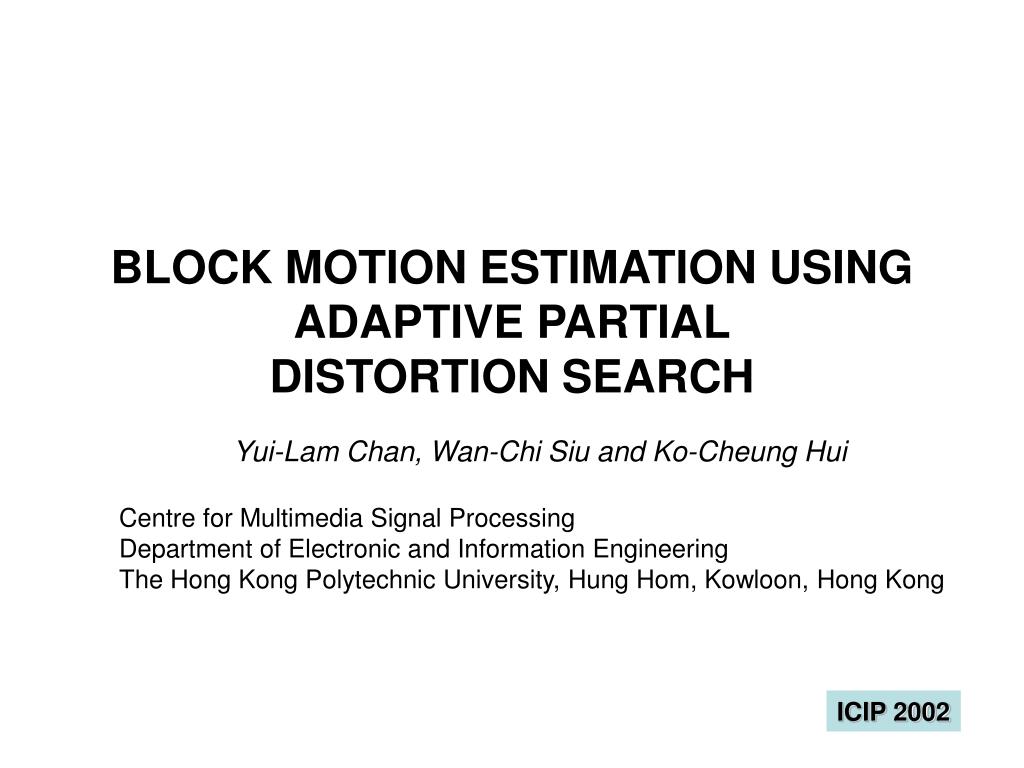 BLOCK MOTION ESTIMATION USING ADAPTIVE PARTIAL DISTORTION SEARCH

Yui-Lam Chan, Wan-Chi Siu and Ko-Cheung Hui

Centre for Multimedia Signal Processing
Department of Electronic and Information Engineering
The Hong Kong Polytechnic University, Hung Hom, Kowloon, Hong Kong

ICIP 2002